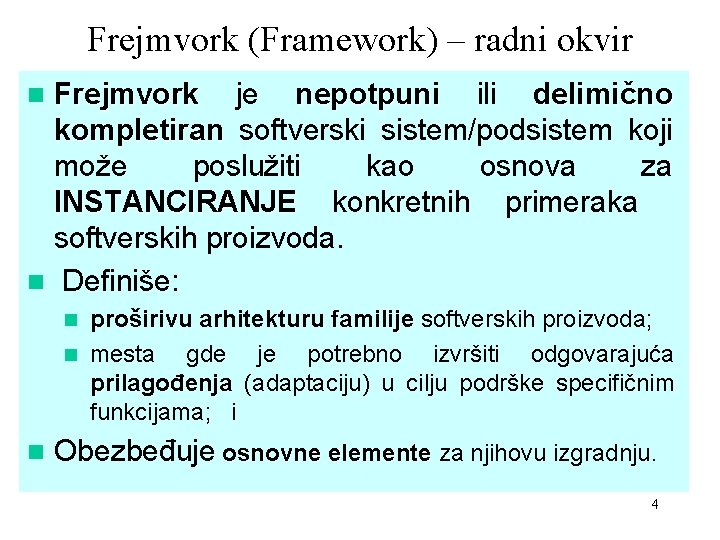 Frejmvork (Framework) – radni okvir

Frejmvork je nepotpuni ili delimično kompletiran softverski sistem/podsistem koji može poslužiti kao osnova za INSTANCIRANJE konkretnih primeraka softverskih proizvoda.

Definiše:

proširivu arhitekturu familije softverskih proizvoda;

mesta gde je potrebno izvršiti odgovarajuća prilagođenja (adaptaciju) u cilju podrške specifičnim funkcijama; i

Obezbeđuje osnovne elemente za njihovu izgradnju.

4